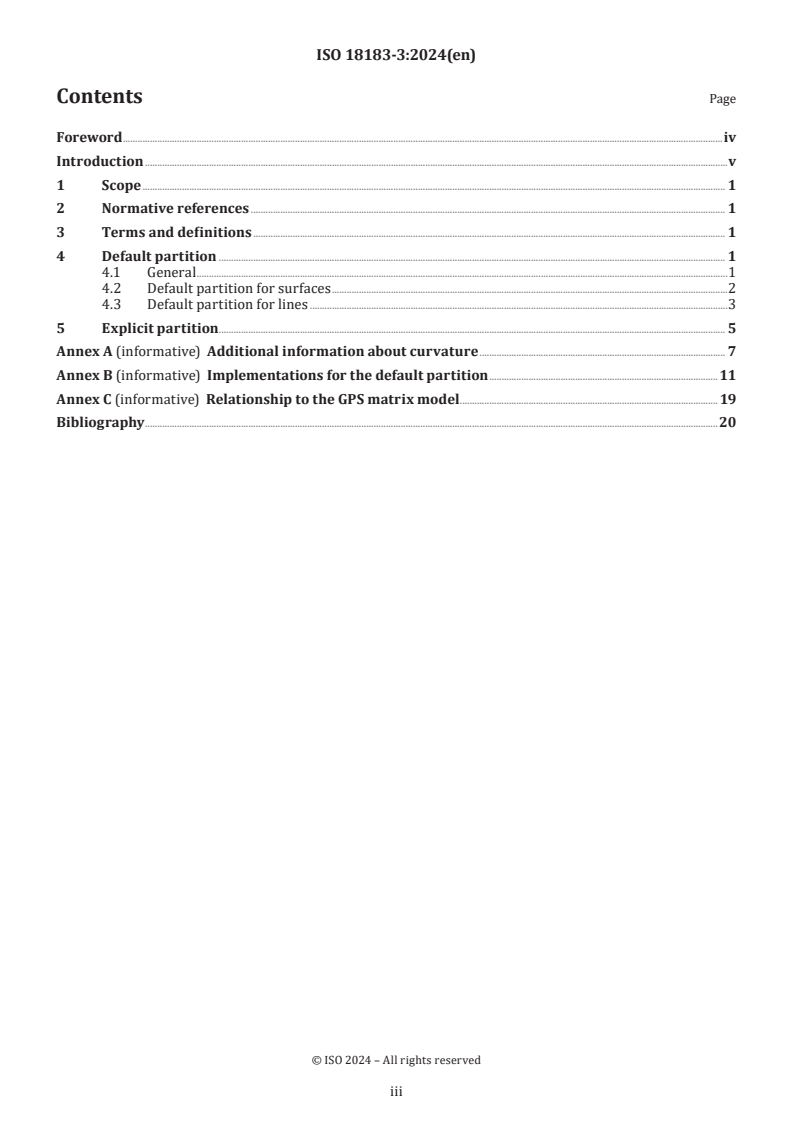 ISO 18183-3:2024(en)

Contents

Page

Foreword iv
Introduction v
1 Scope 1
2 Normative references 1
3 Terms and definitions 1
4 Default partition 1
4.1 General 1
4.2 Default partition for surfaces 2
4.3 Default partition for lines 3
5 Explicit partition 5
Annex A (informative) Additional information about curvature 7
Annex B (informative) Implementations for the default partition 11
Annex C (informative) Relationship to the GPS matrix model 19
Bibliography 20

© ISO 2024 – All rights reserved

iii